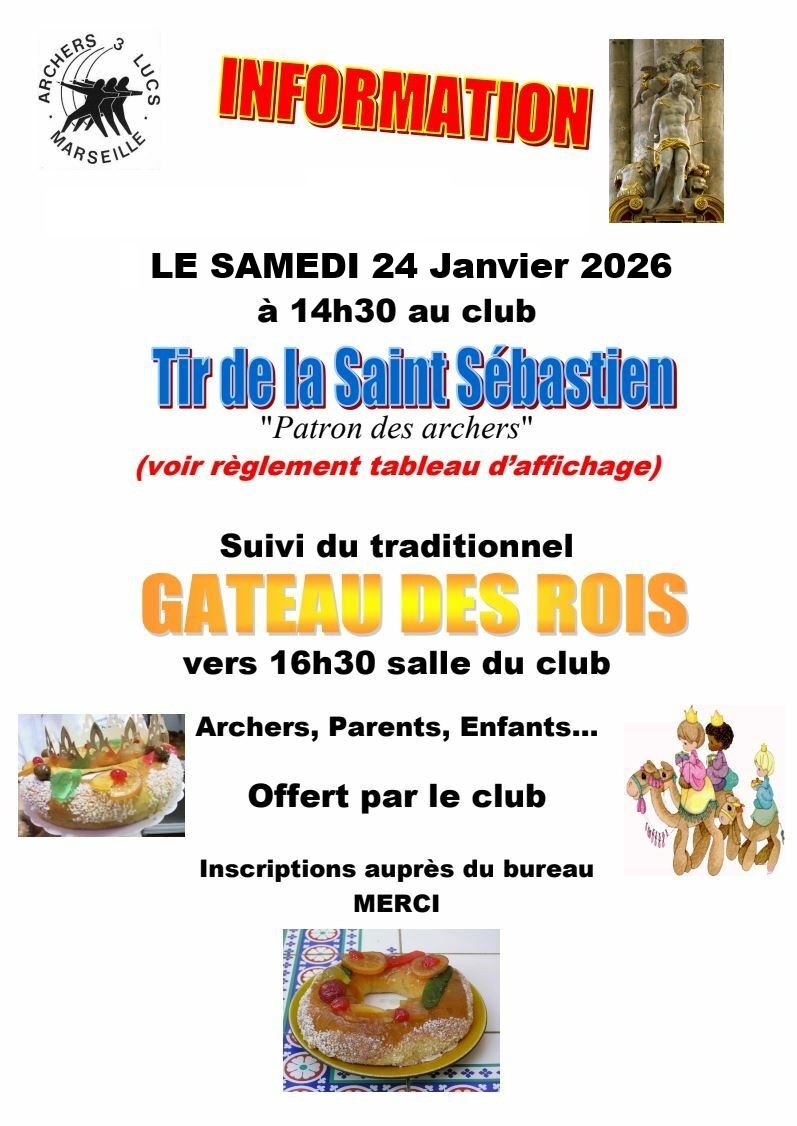 ARCHERS 3 LUCS
MARSEILLE

INFORMATION

LE SAMEDI 24 Janvier 2026
à 14h30 au club

Tir de la Saint Sébastien
"Patron des archers"
(voir règlement tableau d'affichage)

Suivi du traditionnel
GATEAU DES ROIS
vers 16h30 salle du club

Archers, Parents, Enfants...

Offert par le club

Inscriptions auprès du bureau
MERCI